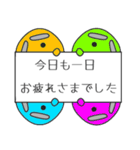 今日も一日
お疲れさまでした